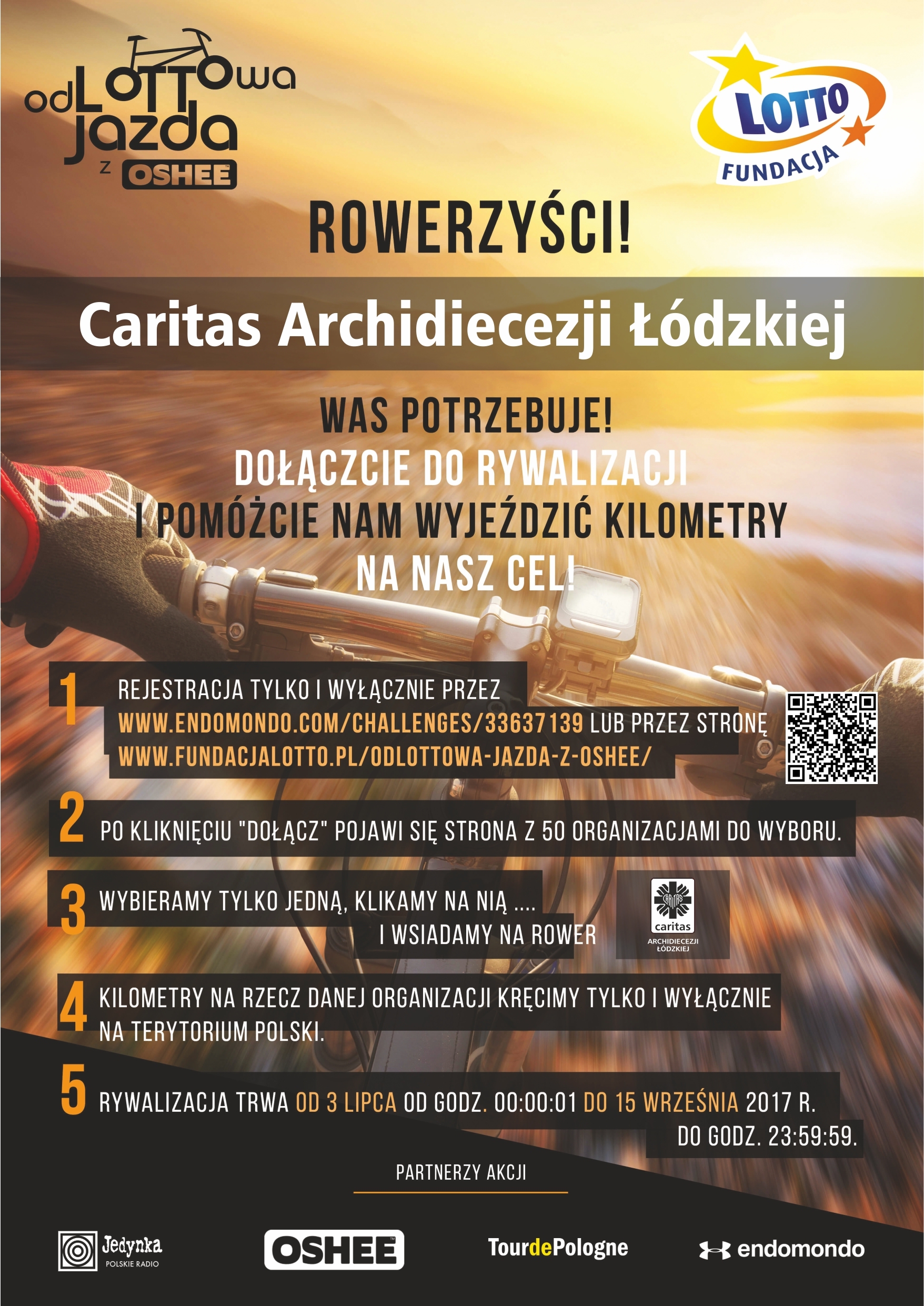 odLOTTOwa jazda z OSHEE

LOTTO FUNDACJA

ROWERZYŚCI!

Caritas Archidiecezji Łódzkiej

WAS POTRZEBUJE!
DOŁĄCZCIE DO RYWALIZACJI
I POMÓŻCIE NAM WYJEŹDZIĆ KILOMETRY
NA NASZ CEL!

1 REJESTRACJA TYLKO I WYŁĄCZNIE PRZEZ WWW.ENDOMONDO.COM/CHALLENGES/33637139 LUB PRZEZ STRONĘ WWW.FUNDACJALOTTO.PL/ODLOTTOWA-JAZDA-Z-OSHEE/

2 PO KLIKNIĘCIU "DOŁĄCZ" POJAWI SIĘ STRONA Z 50 ORGANIZACJAMI DO WYBORU.

3 WYBIERAMY TYLKO JEDNĄ, KLIKAMY NA NIĄ .... I WSIADAMY NA ROWER

CARITAS caritas ARCHIDIECEZJI ŁÓDZKIEJ

4 KILOMETRY NA RZECZ DANEJ ORGANIZACJI KRĘCIMY TYLKO I WYŁĄCZNIE NA TERYTORIUM POLSKI.

5 RYWALIZACJA TRWA OD 3 LIPCA OD GODZ. 00:00:01 DO 15 WRZEŚNIA 2017 R. DO GODZ. 23:59:59.

PARTNERZY AKCJI

Jedynka POLSKIE RADIO

OSHEE

TourdePologne

endomondo